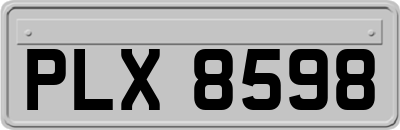 PLX 8598